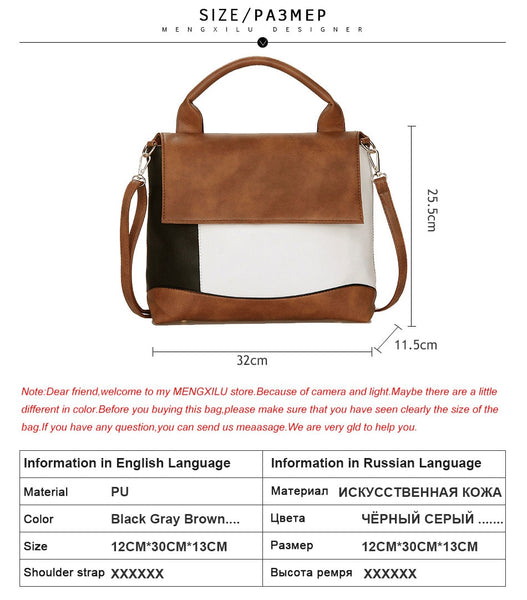 SIZE/РАЗМЕР
MENGXILU DESIGNER

25.5cm

11.5cm

32cm

Note:Dear friend,welcome to my MENGXILU store.Because of camera and light.Maybe there are a little different in color.Before you buying this bag,please make sure that you have seen clearly the size of the bag.If you have any question,you can send us meaasage.We are very gld to help you.

| Information in English Language | | Information in Russian Language | |
|---|---|---|---|
| Material | PU | Материал | ИСКУССТВЕННАЯ КОЖА |
| Color | Black Gray Brown.... | Цвета | ЧЁРНЫЙ СЕРЫЙ ....... |
| Size | 12CM*30CM*13CM | Размер | 12CM*30CM*13CM |
| Shoulder strap | XXXXXX | Высота ремря | XXXXXX |